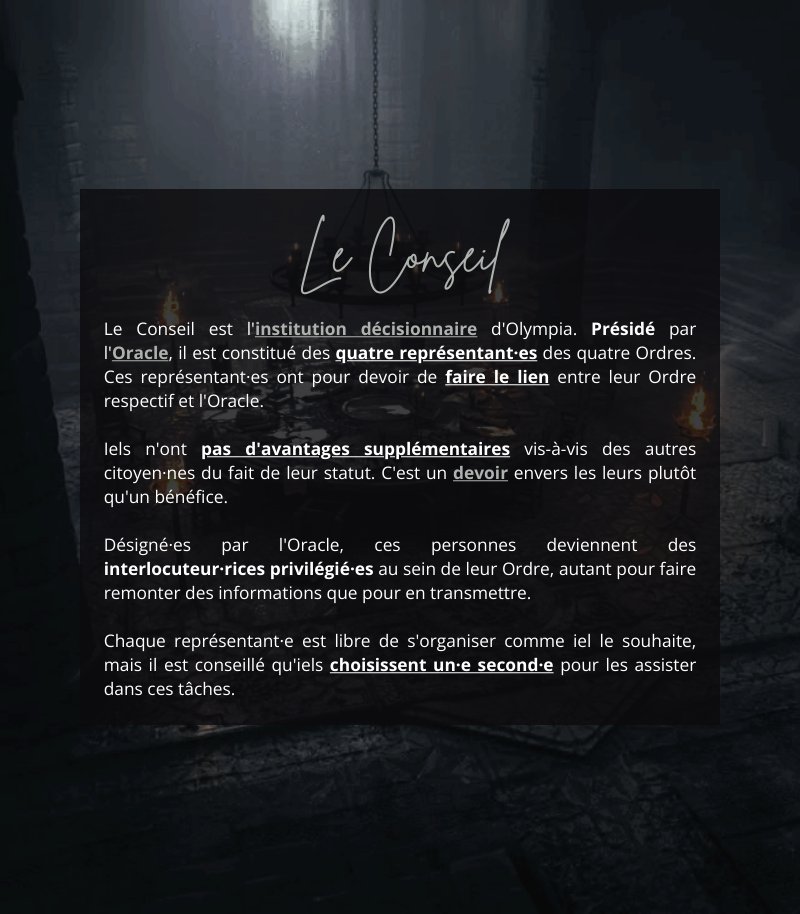 Le Conseil

Le Conseil est l'institution décisionnaire d'Olympia. Présidé par l'Oracle, il est constitué des quatre représentant·es des quatre Ordres. Ces représentant·es ont pour devoir de faire le lien entre leur Ordre respectif et l'Oracle.

Iels n'ont pas d'avantages supplémentaires vis-à-vis des autres citoyen·nes du fait de leur statut. C'est un devoir envers les leurs plutôt qu'un bénéfice.

Désigné·es par l'Oracle, ces personnes deviennent des interlocuteur·rices privilégié·es au sein de leur Ordre, autant pour faire remonter des informations que pour en transmettre.

Chaque représentant·e est libre de s'organiser comme iel le souhaite, mais il est conseillé qu'iels choisissent un·e second·e pour les assister dans ces tâches.